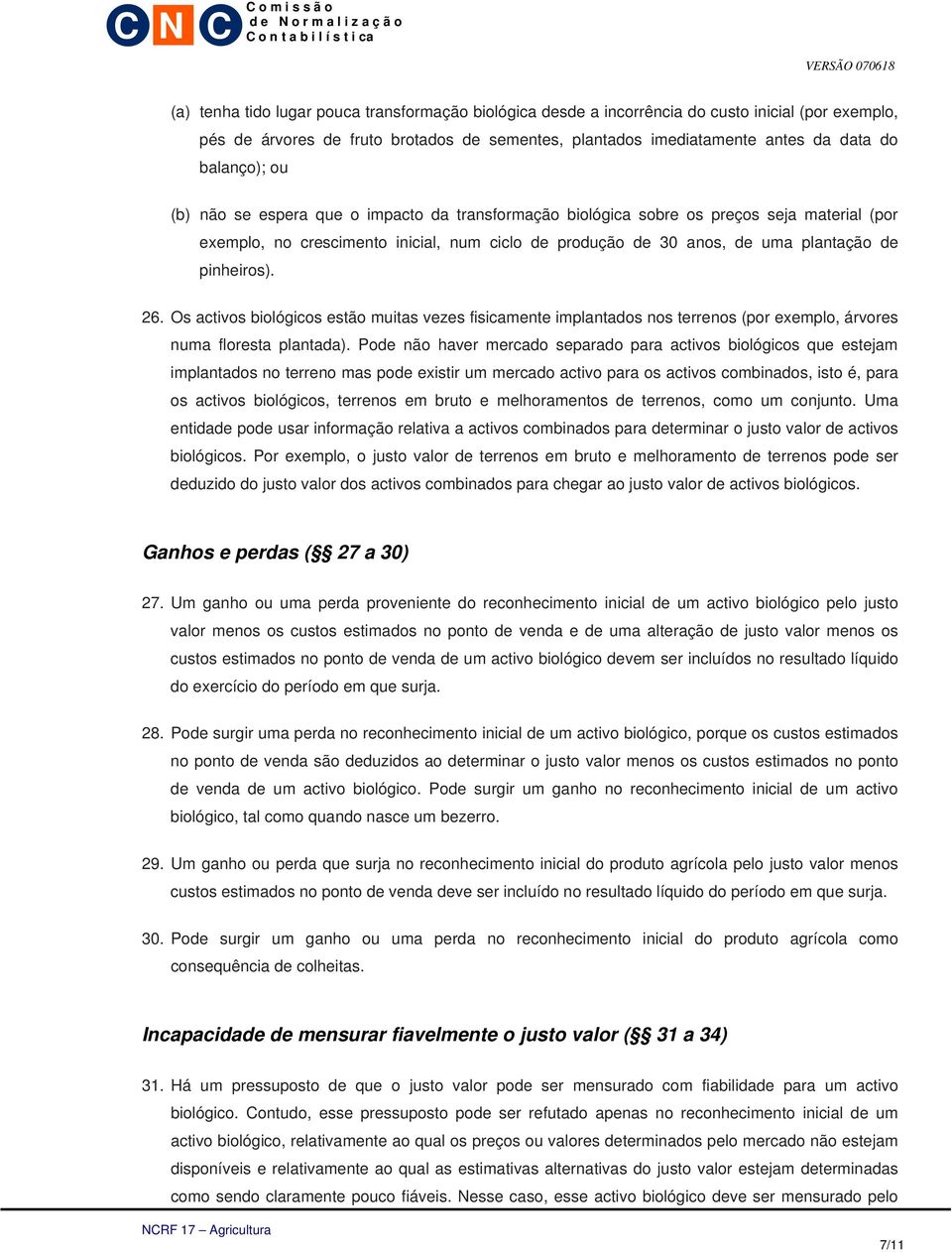 CNC Comissão de Normalização Contabilística

VERSÃO 070618

(a) tenha tido lugar pouca transformação biológica desde a incorrência do custo inicial (por exemplo, pés de árvores de fruto brotados de sementes, plantados imediatamente antes da data do balanço); ou

(b) não se espera que o impacto da transformação biológica sobre os preços seja material (por exemplo, no crescimento inicial, num ciclo de produção de 30 anos, de uma plantação de pinheiros).

26. Os activos biológicos estão muitas vezes fisicamente implantados nos terrenos (por exemplo, árvores numa floresta plantada). Pode não haver mercado separado para activos biológicos que estejam implantados no terreno mas pode existir um mercado activo para os activos combinados, isto é, para os activos biológicos, terrenos em bruto e melhoramentos de terrenos, como um conjunto. Uma entidade pode usar informação relativa a activos combinados para determinar o justo valor de activos biológicos. Por exemplo, o justo valor de terrenos em bruto e melhoramento de terrenos pode ser deduzido do justo valor dos activos combinados para chegar ao justo valor de activos biológicos.

Ganhos e perdas (§§ 27 a 30)

27. Um ganho ou uma perda proveniente do reconhecimento inicial de um activo biológico pelo justo valor menos os custos estimados no ponto de venda e de uma alteração de justo valor menos os custos estimados no ponto de venda de um activo biológico devem ser incluídos no resultado líquido do exercício do período em que surja.

28. Pode surgir uma perda no reconhecimento inicial de um activo biológico, porque os custos estimados no ponto de venda são deduzidos ao determinar o justo valor menos os custos estimados no ponto de venda de um activo biológico. Pode surgir um ganho no reconhecimento inicial de um activo biológico, tal como quando nasce um bezerro.

29. Um ganho ou perda que surja no reconhecimento inicial do produto agrícola pelo justo valor menos custos estimados no ponto de venda deve ser incluído no resultado líquido do período em que surja.

30. Pode surgir um ganho ou uma perda no reconhecimento inicial do produto agrícola como consequência de colheitas.

Incapacidade de mensurar fiavelmente o justo valor (§§ 31 a 34)

31. Há um pressuposto de que o justo valor pode ser mensurado com fiabilidade para um activo biológico. Contudo, esse pressuposto pode ser refutado apenas no reconhecimento inicial de um activo biológico, relativamente ao qual os preços ou valores determinados pelo mercado não estejam disponíveis e relativamente ao qual as estimativas alternativas do justo valor estejam determinadas como sendo claramente pouco fiáveis. Nesse caso, esse activo biológico deve ser mensurado pelo

NCRF 17 – Agricultura

7/11